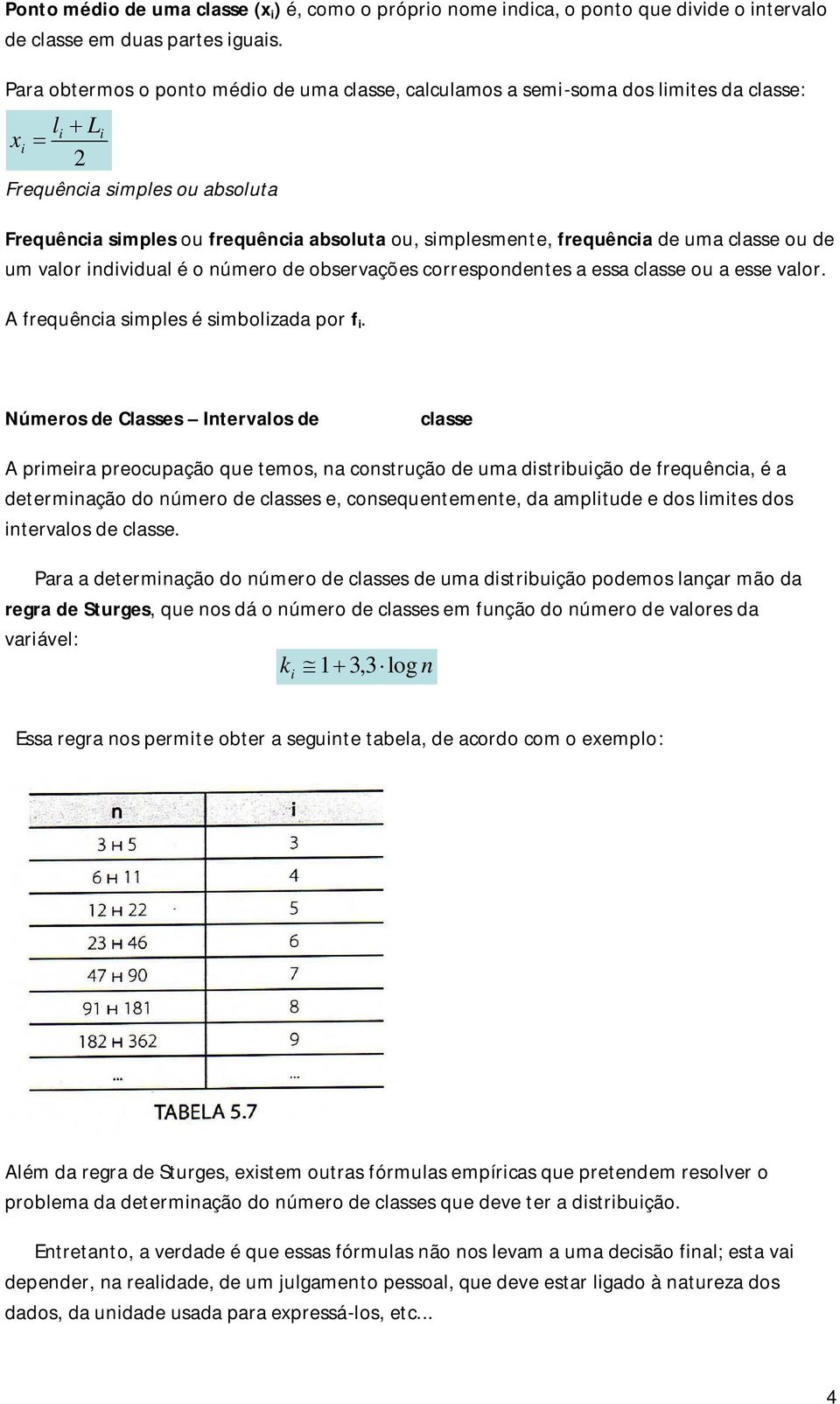 Ponto médio de uma classe ($x_i$) é, como o próprio nome indica, o ponto que divide o intervalo de classe em duas partes iguais.

Para obtermos o ponto médio de uma classe, calculamos a semi-soma dos limites da classe:

$x_i = \frac{l_i + L_i}{2}$

Frequência simples ou absoluta

Frequência simples ou frequência absoluta ou, simplesmente, frequência de uma classe ou de um valor individual é o número de observações correspondentes a essa classe ou a esse valor.

A frequência simples é simbolizada por $f_i$.

Números de Classes – Intervalos de classe

A primeira preocupação que temos, na construção de uma distribuição de frequência, é a determinação do número de classes e, consequentemente, da amplitude e dos limites dos intervalos de classe.

Para a determinação do número de classes de uma distribuição podemos lançar mão da regra de Sturges, que nos dá o número de classes em função do número de valores da variável:

$k_i \cong 1 + 3,3 \cdot \log n$

Essa regra nos permite obter a seguinte tabela, de acordo com o exemplo:

| n | i |
|---|---|
| 3 ⊢ 5 | 3 |
| 6 ⊢ 11 | 4 |
| 12 ⊢ 22 | 5 |
| 23 ⊢ 46 | 6 |
| 47 ⊢ 90 | 7 |
| 91 ⊢ 181 | 8 |
| 182 ⊢ 362 | 9 |
| ... | ... |

TABELA 5.7

Além da regra de Sturges, existem outras fórmulas empíricas que pretendem resolver o problema da determinação do número de classes que deve ter a distribuição.

Entretanto, a verdade é que essas fórmulas não nos levam a uma decisão final; esta vai depender, na realidade, de um julgamento pessoal, que deve estar ligado à natureza dos dados, da unidade usada para expressá-los, etc...

4